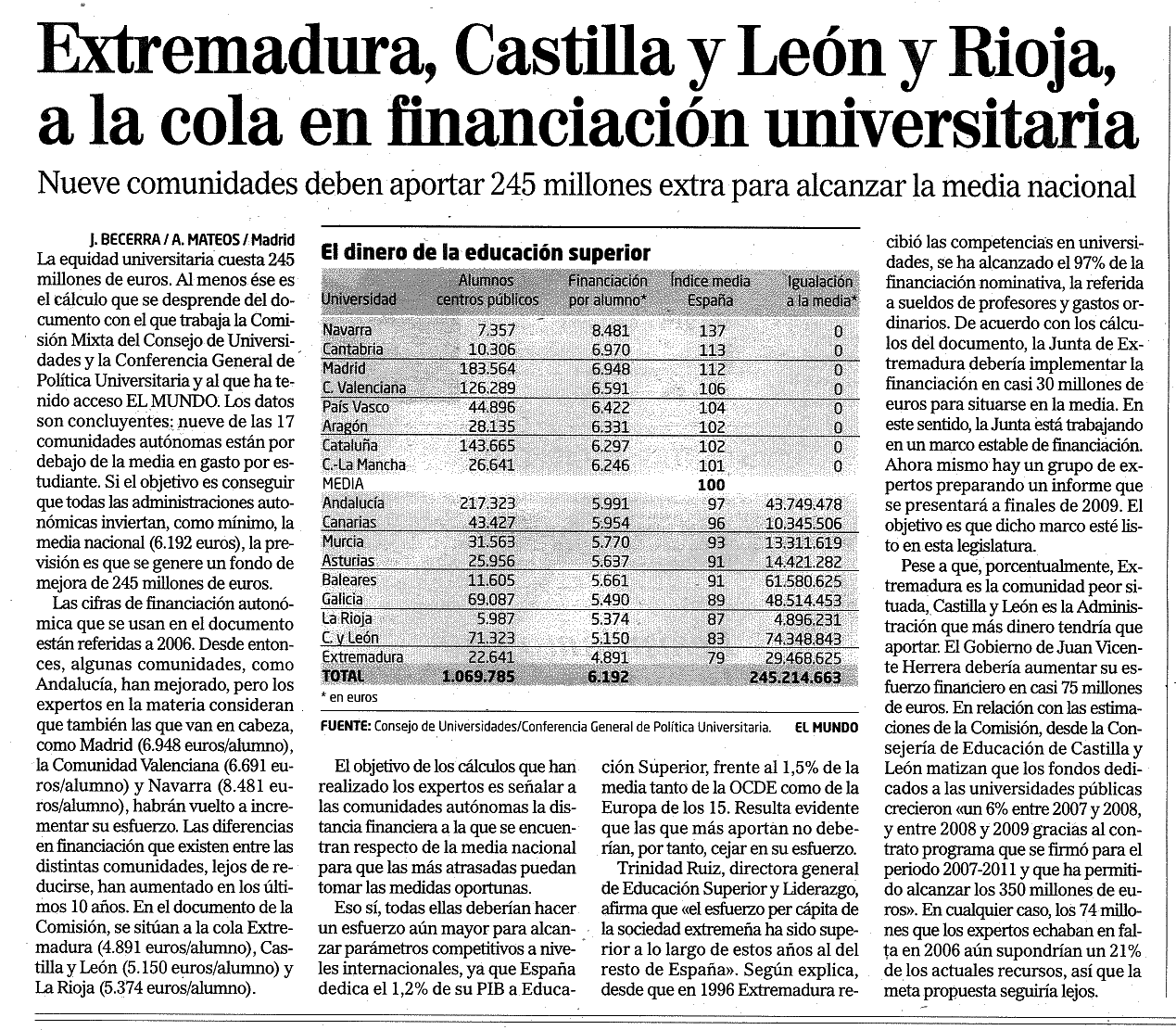 Extremadura, Castilla y León y Rioja, a la cola en financiación universitaria

Nueve comunidades deben aportar 245 millones extra para alcanzar la media nacional

J. BECERRA / A. MATEOS / Madrid

La equidad universitaria cuesta 245 millones de euros. Al menos ése es el cálculo que se desprende del documento con el que trabaja la Comisión Mixta del Consejo de Universidades y la Conferencia General de Política Universitaria y al que ha tenido acceso EL MUNDO. Los datos son concluyentes: nueve de las 17 comunidades autónomas están por debajo de la media en gasto por estudiante. Si el objetivo es conseguir que todas las administraciones autonómicas inviertan, como mínimo, la media nacional (6.192 euros), la previsión es que se genere un fondo de mejora de 245 millones de euros.

Las cifras de financiación autonómica que se usan en el documento están referidas a 2006. Desde entonces, algunas comunidades, como Andalucía, han mejorado, pero los expertos en la materia consideran que también las que van en cabeza, como Madrid (6.948 euros/alumno), la Comunidad Valenciana (6.691 euros/alumno) y Navarra (8.481 euros/alumno), habrán vuelto a incrementar su esfuerzo. Las diferencias en financiación que existen entre las distintas comunidades, lejos de reducirse, han aumentado en los últimos 10 años. En el documento de la Comisión, se sitúan a la cola Extremadura (4.891 euros/alumno), Castilla y León (5.150 euros/alumno) y La Rioja (5.374 euros/alumno).

El dinero de la educación superior

| Universidad | Alumnos centros públicos | Financiación por alumno* | Índice media España | Igualación a la media* |
|---|---|---|---|---|
| Navarra | 7.357 | 8.481 | 137 | 0 |
| Cantabria | 10.306 | 6.970 | 113 | 0 |
| Madrid | 183.564 | 6.948 | 112 | 0 |
| C. Valenciana | 126.289 | 6.591 | 106 | 0 |
| País Vasco | 44.896 | 6.422 | 104 | 0 |
| Aragón | 28.135 | 6.331 | 102 | 0 |
| Cataluña | 143.665 | 6.297 | 102 | 0 |
| C.-La Mancha | 26.641 | 6.246 | 101 | 0 |
| MEDIA | | | 100 | |
| Andalucía | 217.323 | 5.991 | 97 | 43.749.478 |
| Canarias | 43.427 | 5.954 | 96 | 10.345.506 |
| Murcia | 31.563 | 5.770 | 93 | 13.311.619 |
| Asturias | 25.956 | 5.637 | 91 | 14.421.282 |
| Baleares | 11.605 | 5.661 | 91 | 61.580.625 |
| Galicia | 69.087 | 5.490 | 89 | 48.514.453 |
| La Rioja | 5.987 | 5.374 | 87 | 4.896.231 |
| C. y León | 71.323 | 5.150 | 83 | 74.348.843 |
| Extremadura | 22.641 | 4.891 | 79 | 29.468.625 |
| TOTAL | 1.069.785 | 6.192 | | 245.214.663 |

* en euros

FUENTE: Consejo de Universidades/Conferencia General de Política Universitaria. EL MUNDO

El objetivo de los cálculos que han realizado los expertos es señalar a las comunidades autónomas la distancia financiera a la que se encuentran respecto de la media nacional para que las más atrasadas puedan tomar las medidas oportunas.

Eso sí, todas ellas deberían hacer un esfuerzo aún mayor para alcanzar parámetros competitivos a niveles internacionales, ya que España dedica el 1,2% de su PIB a Educación Superior, frente al 1,5% de la media tanto de la OCDE como de la Europa de los 15. Resulta evidente que las que más aportan no deberían, por tanto, cejar en su esfuerzo.

Trinidad Ruiz, directora general de Educación Superior y Liderazgo, afirma que «el esfuerzo per cápita de la sociedad extremeña ha sido superior a lo largo de estos años al del resto de España». Según explica, desde que en 1996 Extremadura recibió las competencias en universidades, se ha alcanzado el 97% de la financiación nominativa, la referida a sueldos de profesores y gastos ordinarios. De acuerdo con los cálculos del documento, la Junta de Extremadura debería implementar la financiación en casi 30 millones de euros para situarse en la media. En este sentido, la Junta está trabajando en un marco estable de financiación. Ahora mismo hay un grupo de expertos preparando un informe que se presentará a finales de 2009. El objetivo es que dicho marco esté listo en esta legislatura.

Pese a que, porcentualmente, Extremadura es la comunidad peor situada, Castilla y León es la Administración que más dinero tendría que aportar. El Gobierno de Juan Vicente Herrera debería aumentar su esfuerzo financiero en casi 75 millones de euros. En relación con las estimaciones de la Comisión, desde la Consejería de Educación de Castilla y León matizan que los fondos dedicados a las universidades públicas crecieron «un 6% entre 2007 y 2008, y entre 2008 y 2009 gracias al contrato programa que se firmó para el periodo 2007-2011 y que ha permitido alcanzar los 350 millones de euros». En cualquier caso, los 74 millones que los expertos echaban en falta en 2006 aún supondrían un 21% de los actuales recursos, así que la meta propuesta seguiría lejos.